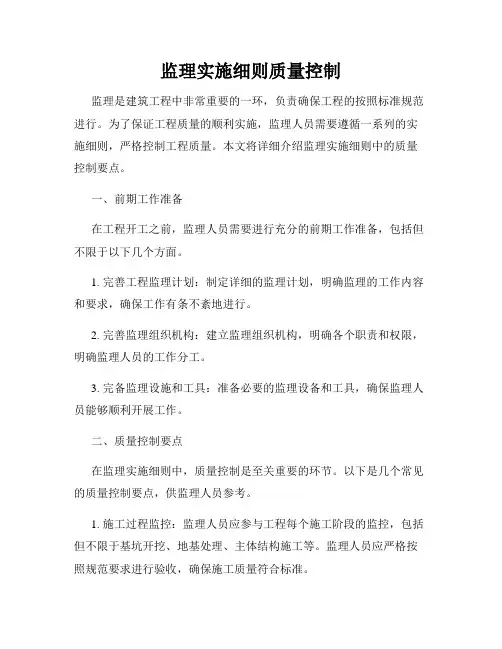 监理实施细则质量控制

监理是建筑工程中非常重要的一环，负责确保工程的按照标准规范进行。为了保证工程质量的顺利实施，监理人员需要遵循一系列的实施细则，严格控制工程质量。本文将详细介绍监理实施细则中的质量控制要点。

一、前期工作准备

在工程开工之前，监理人员需要进行充分的前期工作准备，包括但不限于以下几个方面。

1. 完善工程监理计划：制定详细的监理计划，明确监理的工作内容和要求，确保工作有条不紊地进行。

2. 完善监理组织机构：建立监理组织机构，明确各个职责和权限，明确监理人员的工作分工。

3. 完备监理设施和工具：准备必要的监理设备和工具，确保监理人员能够顺利开展工作。

二、质量控制要点

在监理实施细则中，质量控制是至关重要的环节。以下是几个常见的质量控制要点，供监理人员参考。

1. 施工过程监控：监理人员应参与工程每个施工阶段的监控，包括但不限于基坑开挖、地基处理、主体结构施工等。监理人员应严格按照规范要求进行验收，确保施工质量符合标准。